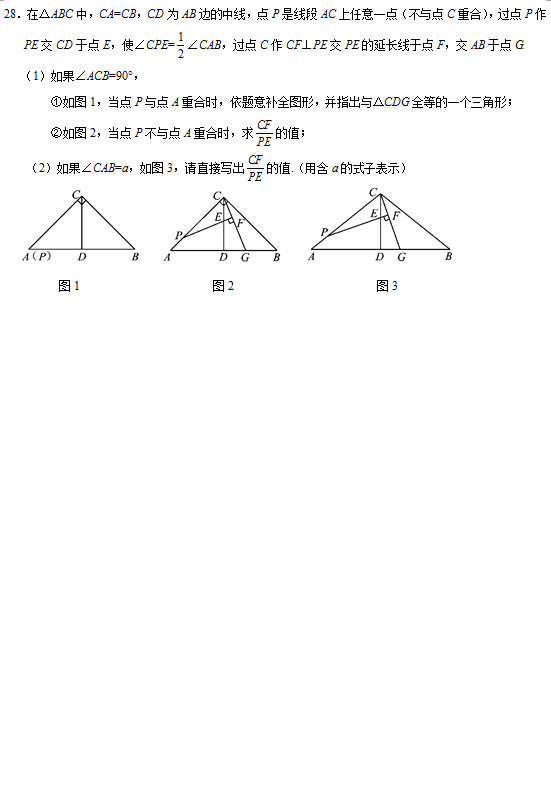 28．在$\triangle ABC$中，$CA=CB$，$CD$为$AB$边的中线，点$P$是线段$AC$上任意一点（不与点$C$重合），过点$P$作$PE$交$CD$于点$E$，使$\angle CPE=\frac{1}{2}\angle CAB$，过点$C$作$CF\perp PE$交$PE$的延长线于点$F$，交$AB$于点$G$

（1）如果$\angle ACB=90°$，

①如图1，当点$P$与点$A$重合时，依题意补全图形，并指出与$\triangle CDG$全等的一个三角形；

②如图2，当点$P$不与点$A$重合时，求$\frac{CF}{PE}$的值；

（2）如果$\angle CAB=a$，如图3，请直接写出$\frac{CF}{PE}$的值.（用含$a$的式子表示）

C
A（P） D B
图1

C
E F
P
A D G B
图2

C
E F
P
A D G B
图3